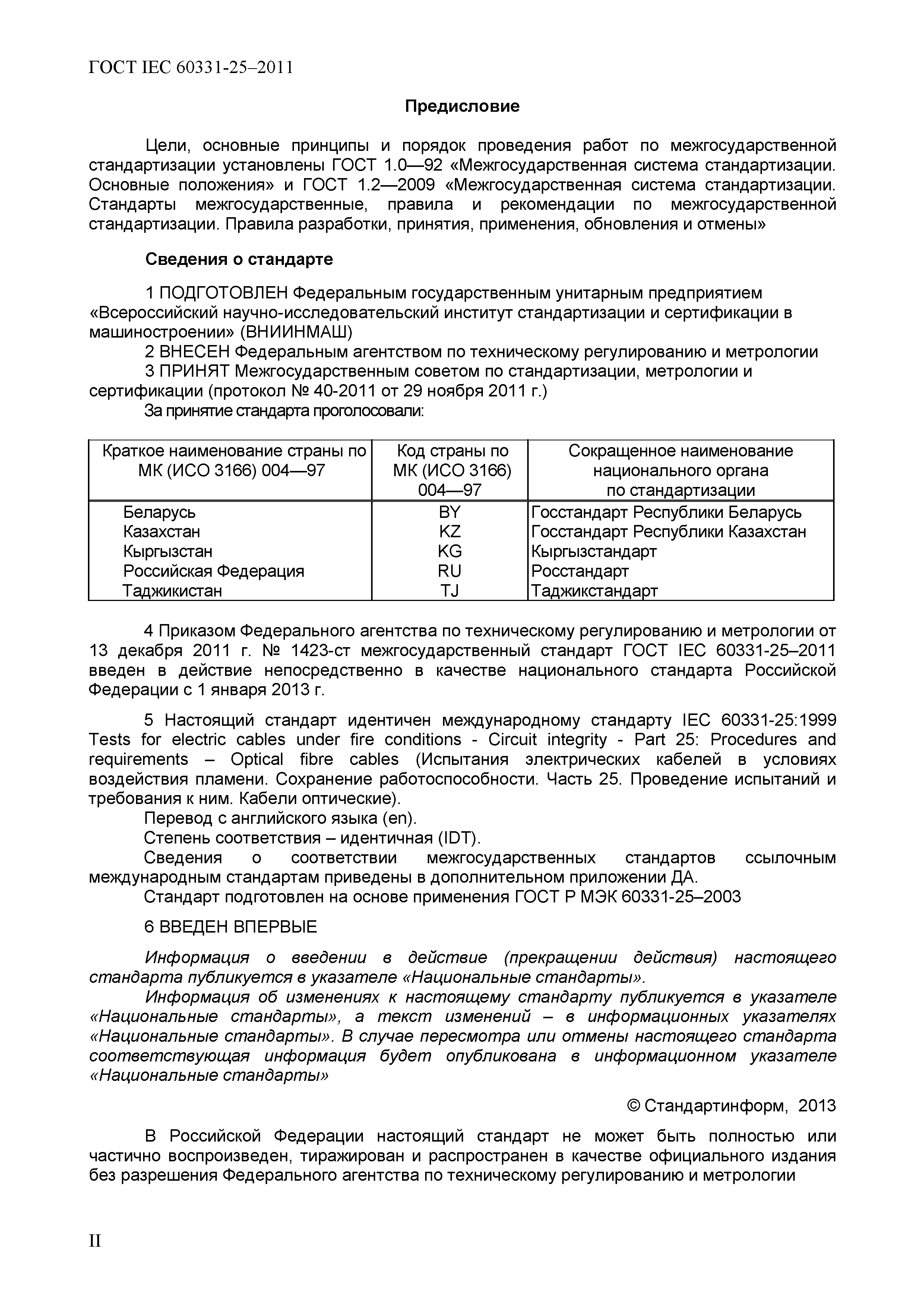 ГОСТ IEC 60331-25–2011

Предисловие

Цели, основные принципы и порядок проведения работ по межгосударственной стандартизации установлены ГОСТ 1.0—92 «Межгосударственная система стандартизации. Основные положения» и ГОСТ 1.2—2009 «Межгосударственная система стандартизации. Стандарты межгосударственные, правила и рекомендации по межгосударственной стандартизации. Правила разработки, принятия, применения, обновления и отмены»

Сведения о стандарте

1 ПОДГОТОВЛЕН Федеральным государственным унитарным предприятием «Всероссийский научно-исследовательский институт стандартизации и сертификации в машиностроении» (ВНИИНМАШ)

2 ВНЕСЕН Федеральным агентством по техническому регулированию и метрологии

3 ПРИНЯТ Межгосударственным советом по стандартизации, метрологии и сертификации (протокол № 40-2011 от 29 ноября 2011 г.)

За принятие стандарта проголосовали:

| Краткое наименование страны по МК (ИСО 3166) 004—97 | Код страны по МК (ИСО 3166) 004—97 | Сокращенное наименование национального органа по стандартизации |
|---|---|---|
| Беларусь | BY | Госстандарт Республики Беларусь |
| Казахстан | KZ | Госстандарт Республики Казахстан |
| Кыргызстан | KG | Кыргызстандарт |
| Российская Федерация | RU | Росстандарт |
| Таджикистан | TJ | Таджикстандарт |

4 Приказом Федерального агентства по техническому регулированию и метрологии от 13 декабря 2011 г. № 1423-ст межгосударственный стандарт ГОСТ IEC 60331-25–2011 введен в действие непосредственно в качестве национального стандарта Российской Федерации с 1 января 2013 г.

5 Настоящий стандарт идентичен международному стандарту IEC 60331-25:1999 Tests for electric cables under fire conditions - Circuit integrity - Part 25: Procedures and requirements – Optical fibre cables (Испытания электрических кабелей в условиях воздействия пламени. Сохранение работоспособности. Часть 25. Проведение испытаний и требования к ним. Кабели оптические).

Перевод с английского языка (en).

Степень соответствия – идентичная (IDT).

Сведения о соответствии межгосударственных стандартов ссылочным международным стандартам приведены в дополнительном приложении ДА.

Стандарт подготовлен на основе применения ГОСТ Р МЭК 60331-25–2003

6 ВВЕДЕН ВПЕРВЫЕ

Информация о введении в действие (прекращении действия) настоящего стандарта публикуется в указателе «Национальные стандарты».

Информация об изменениях к настоящему стандарту публикуется в указателе «Национальные стандарты», а текст изменений – в информационных указателях «Национальные стандарты». В случае пересмотра или отмены настоящего стандарта соответствующая информация будет опубликована в информационном указателе «Национальные стандарты»

© Стандартинформ, 2013

В Российской Федерации настоящий стандарт не может быть полностью или частично воспроизведен, тиражирован и распространен в качестве официального издания без разрешения Федерального агентства по техническому регулированию и метрологии

II